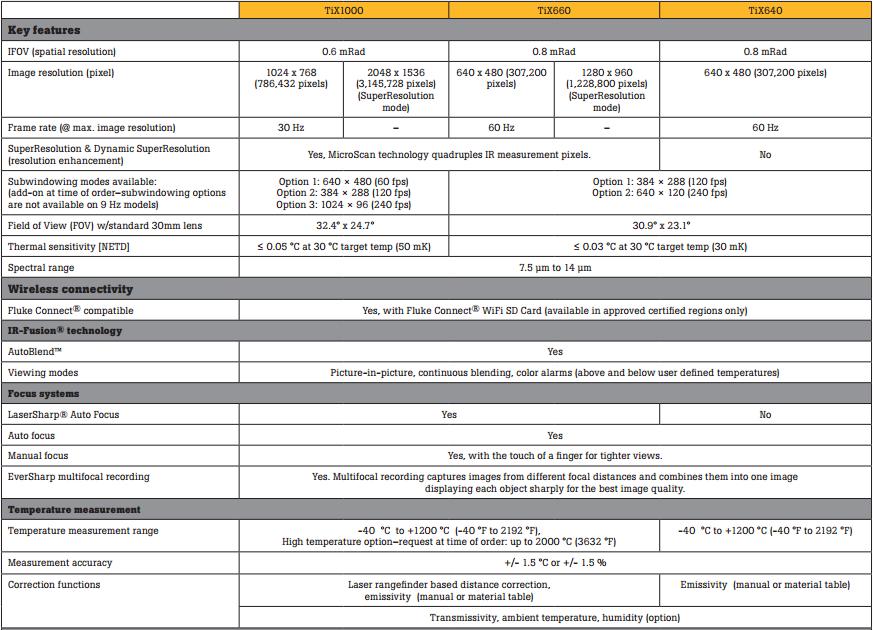 | | TiX1000 | | TiX660 | | TiX640 |
|---|---|---|---|---|---|
| **Key features** | | | | | |
| IFOV (spatial resolution) | 0.6 mRad | | 0.8 mRad | | 0.8 mRad |
| Image resolution (pixel) | 1024 x 768 (786,432 pixels) | 2048 x 1536 (3,145,728 pixels) (SuperResolution mode) | 640 x 480 (307,200 pixels) | 1280 x 960 (1,228,800 pixels) (SuperResolution mode) | 640 x 480 (307,200 pixels) |
| Frame rate (@ max. image resolution) | 30 Hz | – | 60 Hz | – | 60 Hz |
| SuperResolution & Dynamic SuperResolution (resolution enhancement) | Yes, MicroScan technology quadruples IR measurement pixels. | | | | No |
| Subwindowing modes available: (add-on at time of order–subwindowing options are not available on 9 Hz models) | Option 1: 640 × 480 (60 fps) Option 2: 384 × 288 (120 fps) Option 3: 1024 × 96 (240 fps) | | Option 1: 384 × 288 (120 fps) Option 2: 640 × 120 (240 fps) | | |
| Field of View (FOV) w/standard 30mm lens | 32.4° x 24.7° | | 30.9° x 23.1° | | |
| Thermal sensitivity [NETD] | ≤ 0.05 °C at 30 °C target temp (50 mK) | | ≤ 0.03 °C at 30 °C target temp (30 mK) | | |
| Spectral range | 7.5 µm to 14 µm | | | | |
| **Wireless connectivity** | | | | | |
| Fluke Connect® compatible | Yes, with Fluke Connect® WiFi SD Card (available in approved certified regions only) | | | | |
| **IR-Fusion® technology** | | | | | |
| AutoBlend™ | Yes | | | | |
| Viewing modes | Picture-in-picture, continuous blending, color alarms (above and below user defined temperatures) | | | | |
| **Focus systems** | | | | | |
| LaserSharp® Auto Focus | Yes | | | | No |
| Auto focus | Yes | | | | |
| Manual focus | Yes, with the touch of a finger for tighter views. | | | | |
| EverSharp multifocal recording | Yes. Multifocal recording captures images from different focal distances and combines them into one image displaying each object sharply for the best image quality. | | | | |
| **Temperature measurement** | | | | | |
| Temperature measurement range | -40 °C to +1200 °C (-40 °F to 2192 °F), High temperature option–request at time of order: up to 2000 °C (3632 °F) | | | | -40 °C to +1200 °C (-40 °F to 2192 °F) |
| Measurement accuracy | +/- 1.5 °C or +/- 1.5 % | | | | |
| Correction functions | Laser rangefinder based distance correction, emissivity (manual or material table) | | | | Emissivity (manual or material table) |
| | Transmissivity, ambient temperature, humidity (option) | | | | |